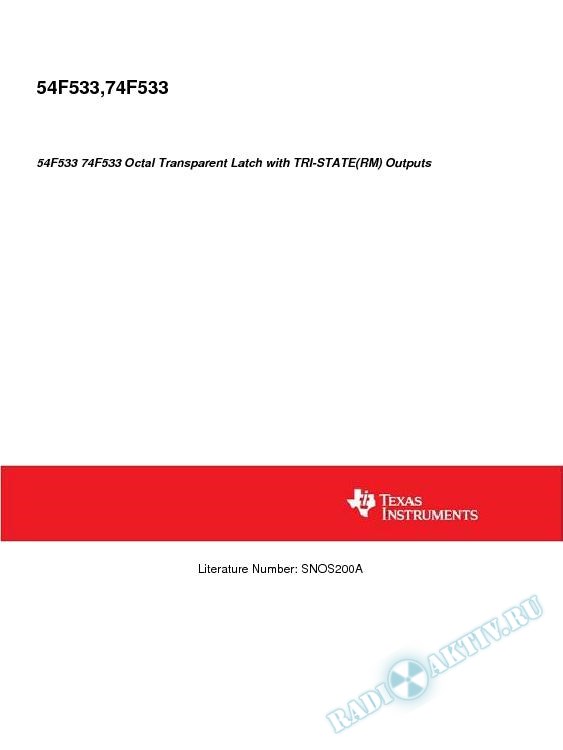 54F533,74F533

54F533 74F533 Octal Transparent Latch with TRI-STATE(RM) Outputs

TEXAS INSTRUMENTS

Literature Number: SNOS200A

RADIOAKTIV.RU